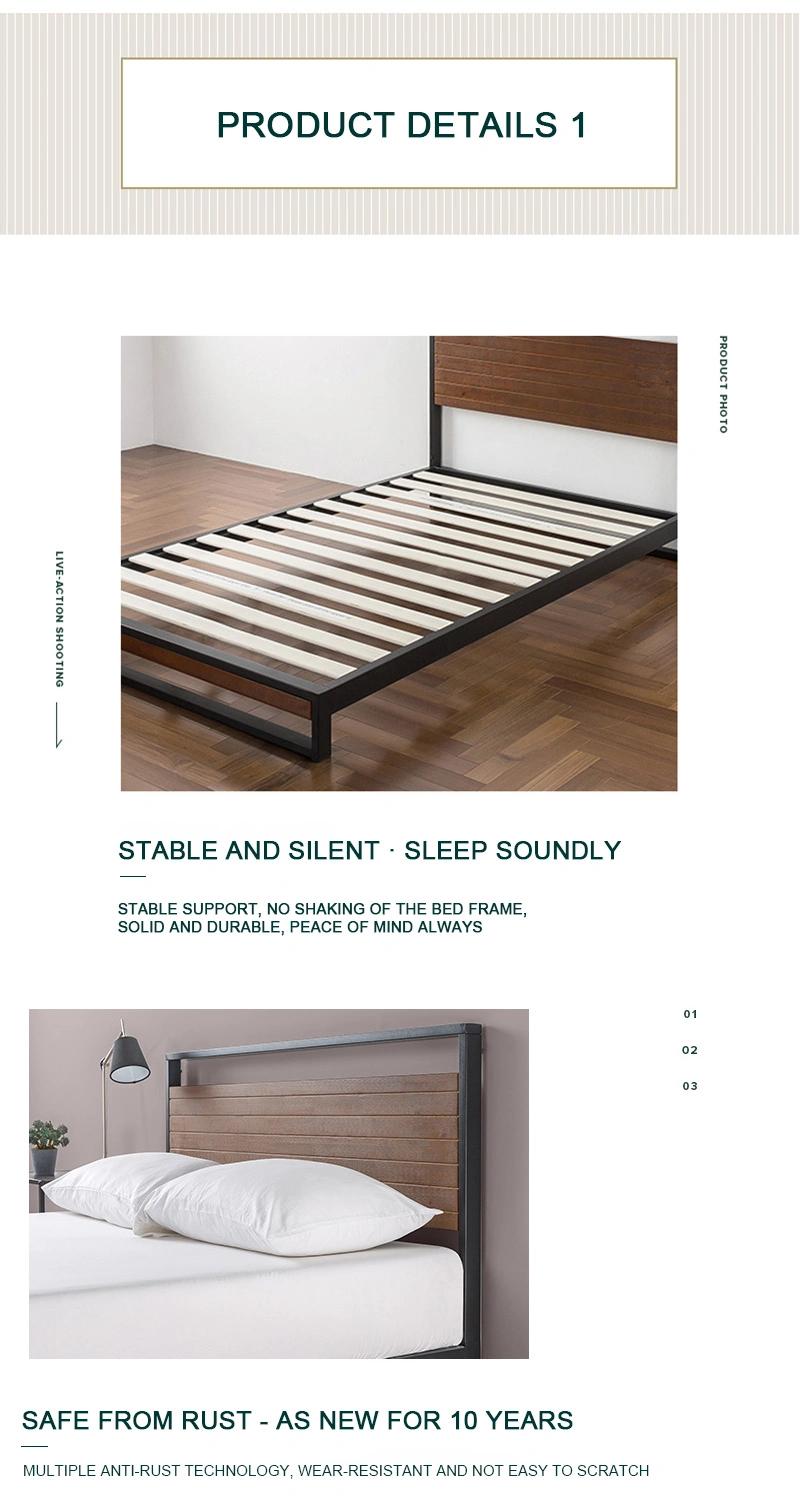 PRODUCT DETAILS 1

PRODUCT PHOTO

LIVE-ACTION SHOOTING

STABLE AND SILENT · SLEEP SOUNDLY

STABLE SUPPORT, NO SHAKING OF THE BED FRAME, SOLID AND DURABLE, PEACE OF MIND ALWAYS

01

02

03

SAFE FROM RUST - AS NEW FOR 10 YEARS

MULTIPLE ANTI-RUST TECHNOLOGY, WEAR-RESISTANT AND NOT EASY TO SCRATCH